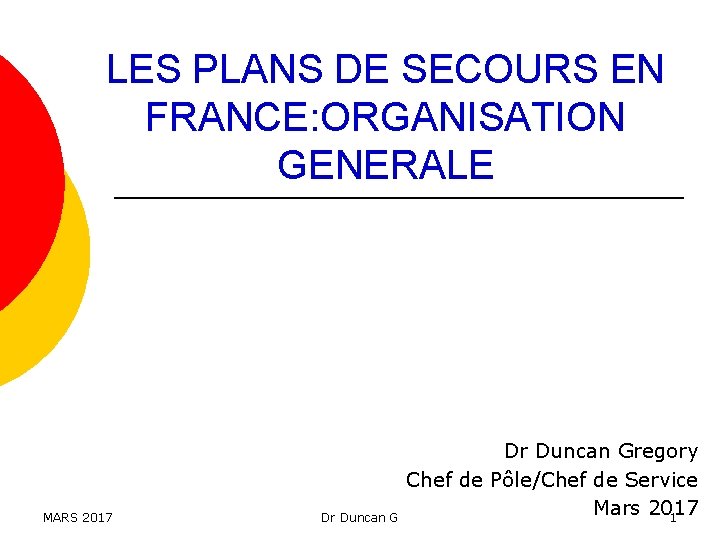 LES PLANS DE SECOURS EN FRANCE:ORGANISATION GENERALE

Dr Duncan Gregory
Chef de Pôle/Chef de Service
Mars 2017

MARS 2017

Dr Duncan G

1